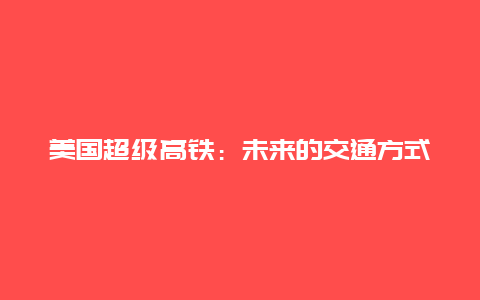 美国超级高铁：未来的交通方式